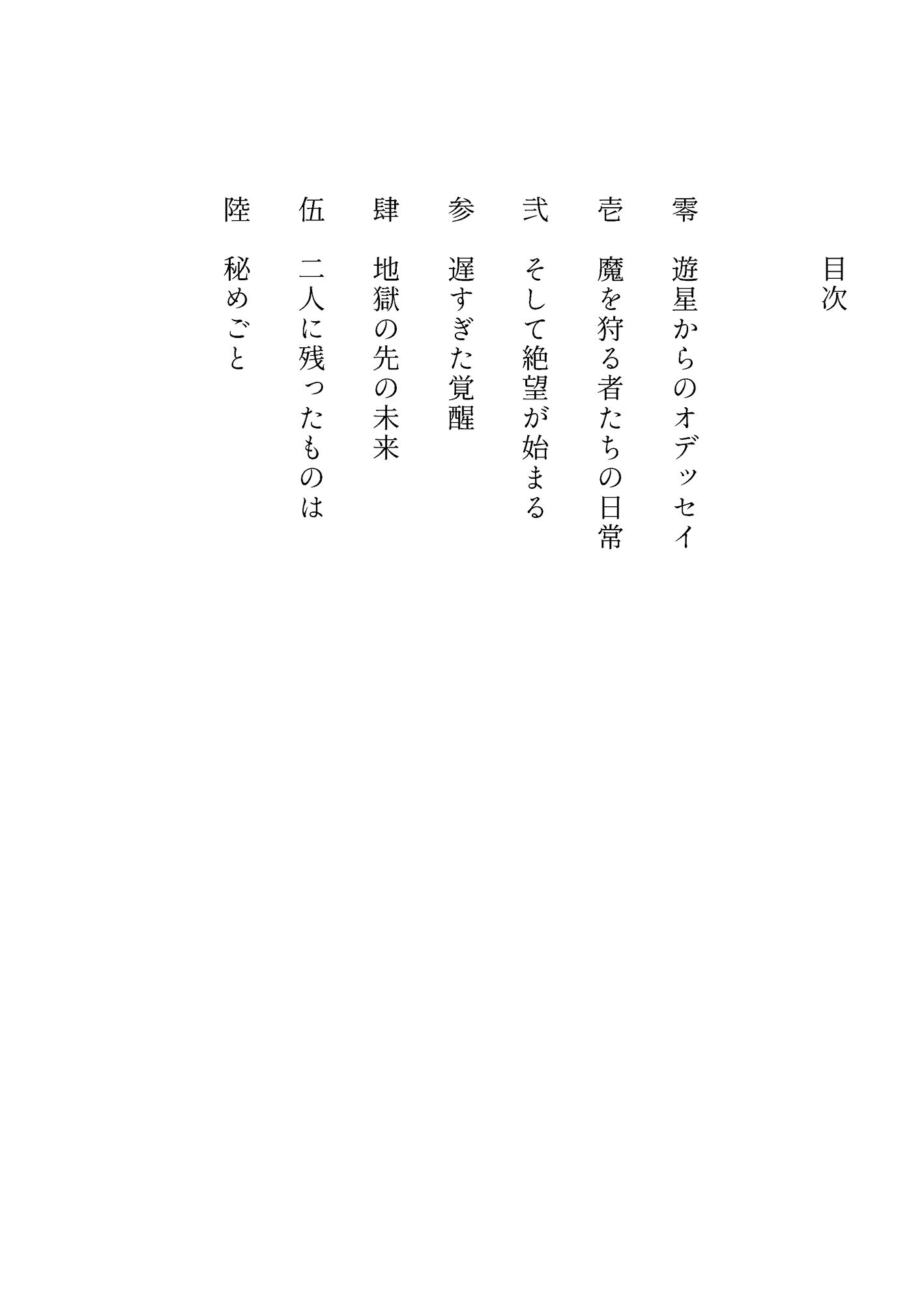 目次

零　遊星からのオデッセイ

壱　魔を狩る者たちの日常

弐　そして絶望が始まる

参　遅すぎた覚醒

肆　地獄の先の未来

伍　二人に残ったものは

陸　秘めごと